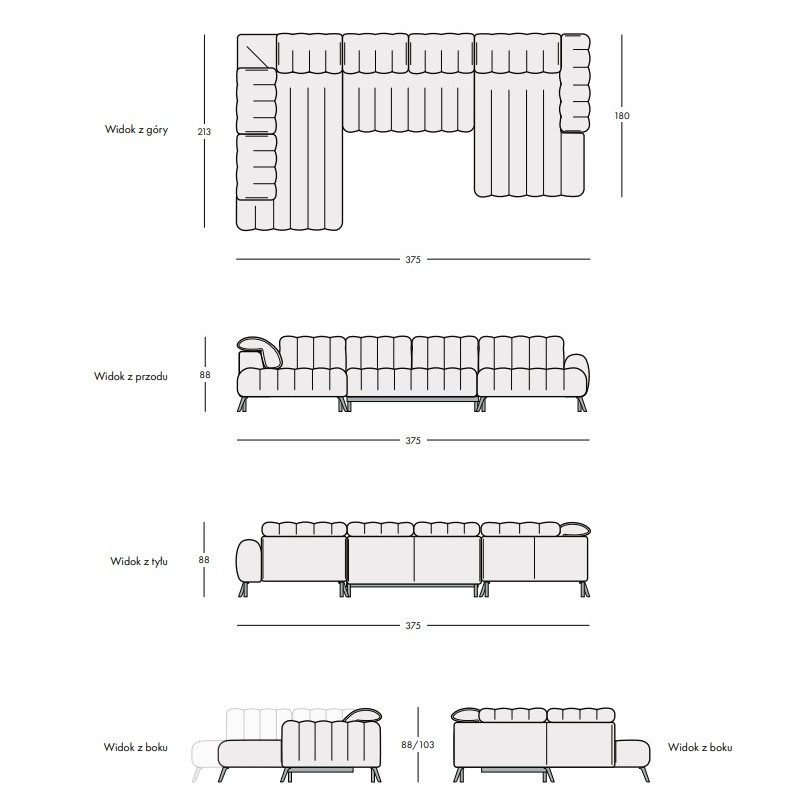 Widok z góry
213
180
375

Widok z przodu
88
375

Widok z tyłu
88
375

Widok z boku
88/103
Widok z boku